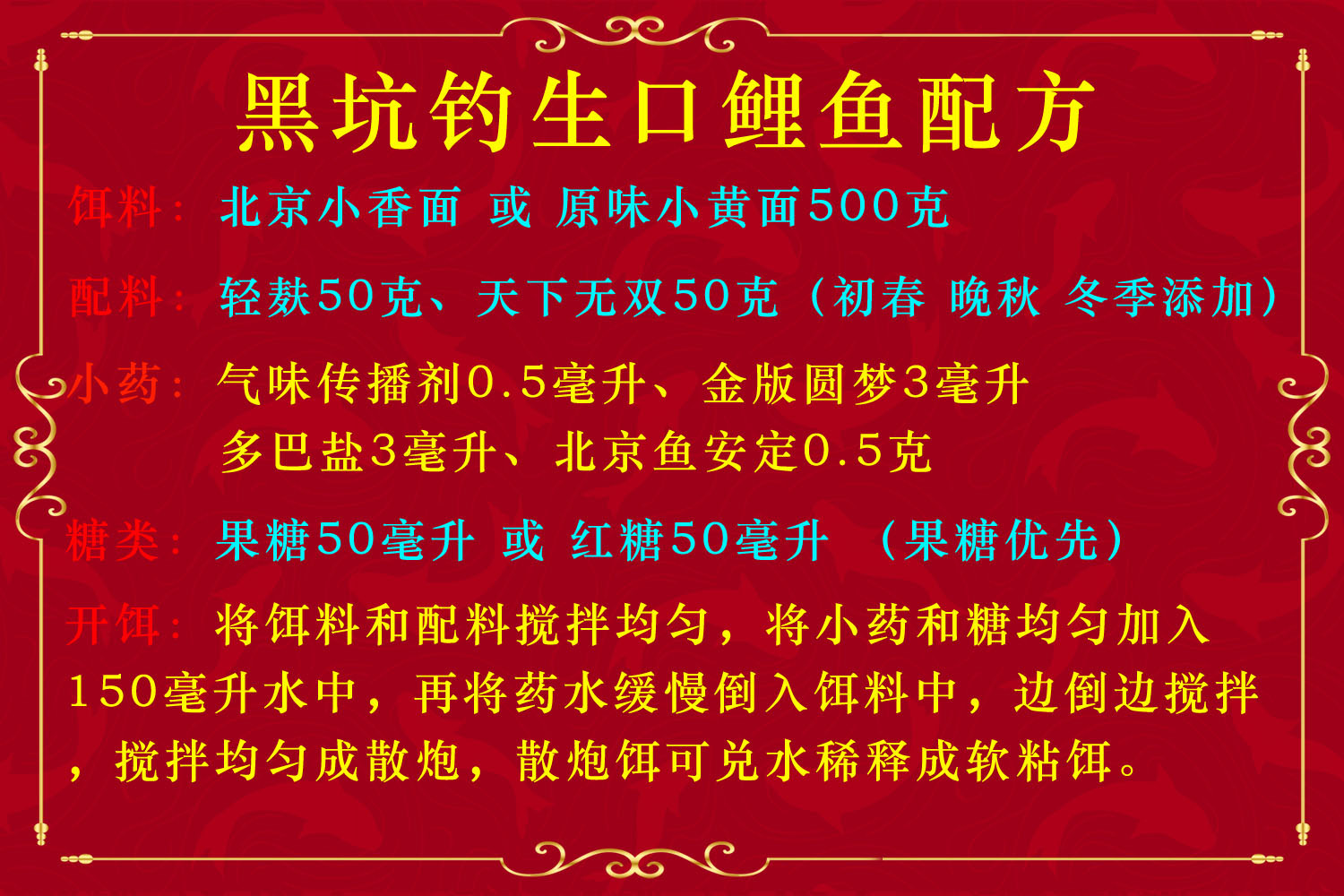 黑坑钓生口鲤鱼配方

饵料：北京小香面 或 原味小黄面500克

配料：轻麸50克、天下无双50克（初春 晚秋 冬季添加）

小药：气味传播剂0.5毫升、金版圆梦3毫升
多巴盐3毫升、北京鱼安定0.5克

糖类：果糖50毫升 或 红糖50毫升 （果糖优先）

开饵：将饵料和配料搅拌均匀，将小药和糖均匀加入150毫升水中，再将药水缓慢倒入饵料中，边倒边搅拌，搅拌均匀成散炮，散炮饵可兑水稀释成软粘饵。